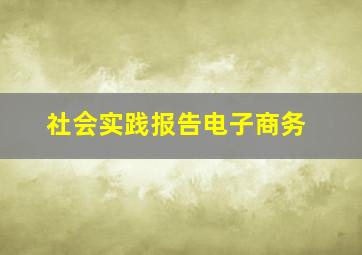 社会实践报告电子商务